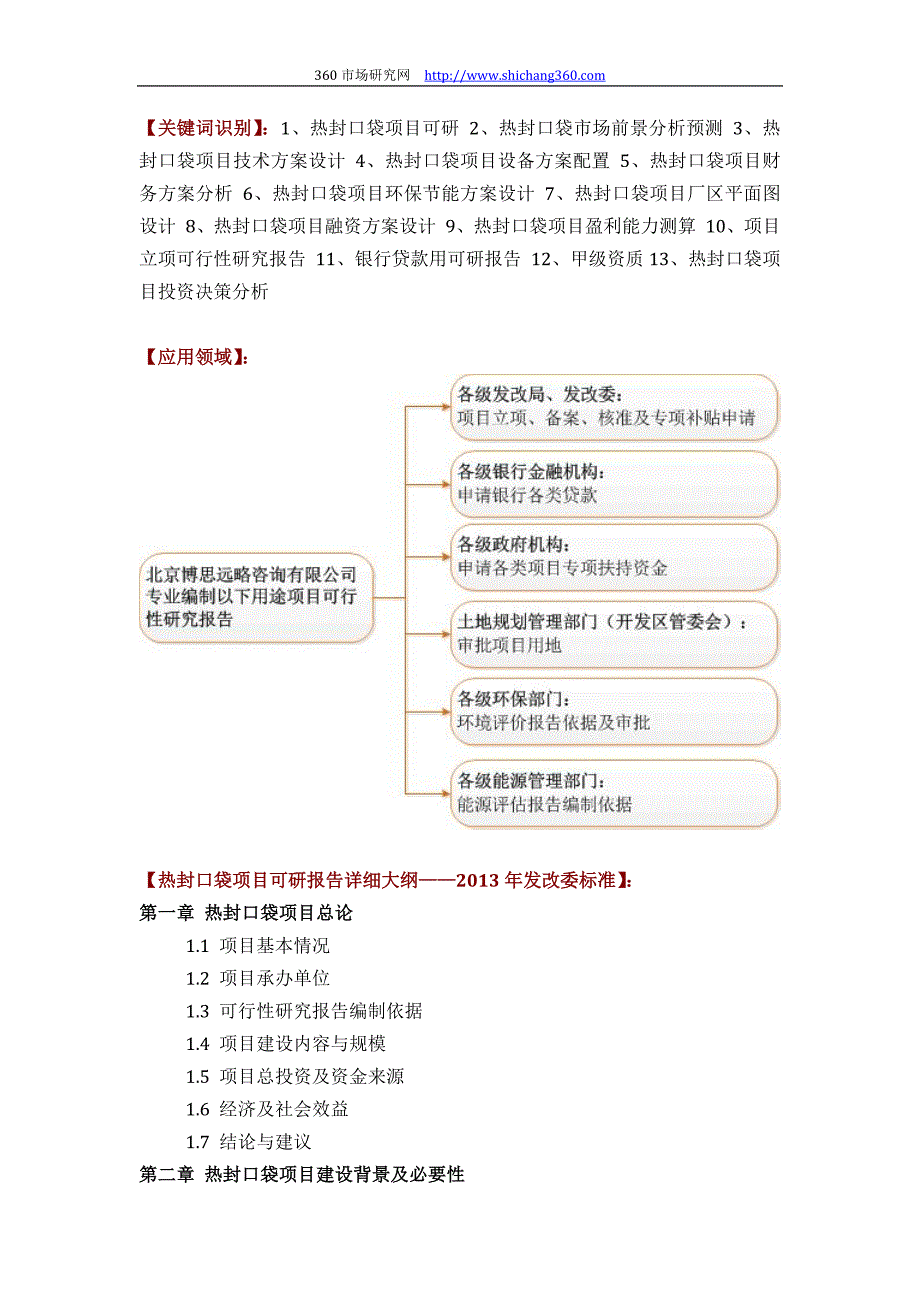 360 市场研究网 http://www.shichang360.com

【关键词识别】：1、热封口袋项目可研 2、热封口袋市场前景分析预测 3、热封口袋项目技术方案设计 4、热封口袋项目设备方案配置 5、热封口袋项目财务方案分析 6、热封口袋项目环保节能方案设计 7、热封口袋项目厂区平面图设计 8、热封口袋项目融资方案设计 9、热封口袋项目盈利能力测算 10、项目立项可行性研究报告 11、银行贷款用可研报告 12、甲级资质 13、热封口袋项目投资决策分析

【应用领域】：

北京博思远略咨询有限公司专业编制以下用途项目可行性研究报告

各级发改局、发改委：
项目立项、备案、核准及专项补贴申请

各级银行金融机构：
申请银行各类贷款

各级政府机构：
申请各类项目专项扶持资金

土地规划管理部门（开发区管委会）：
审批项目用地

各级环保部门：
环境评价报告依据及审批

各级能源管理部门：
能源评估报告编制依据

【热封口袋项目可研报告详细大纲——2013 年发改委标准】：
第一章 热封口袋项目总论
1.1 项目基本情况
1.2 项目承办单位
1.3 可行性研究报告编制依据
1.4 项目建设内容与规模
1.5 项目总投资及资金来源
1.6 经济及社会效益
1.7 结论与建议
第二章 热封口袋项目建设背景及必要性